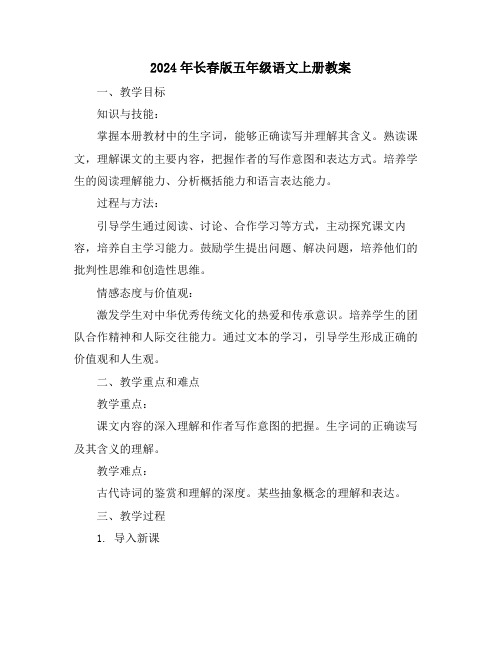 2024年长春版五年级语文上册教案

一、教学目标

知识与技能：

掌握本册教材中的生字词，能够正确读写并理解其含义。熟读课文，理解课文的主要内容，把握作者的写作意图和表达方式。培养学生的阅读理解能力、分析概括能力和语言表达能力。

过程与方法：

引导学生通过阅读、讨论、合作学习等方式，主动探究课文内容，培养自主学习能力。鼓励学生提出问题、解决问题，培养他们的批判性思维和创造性思维。

情感态度与价值观：

激发学生对中华优秀传统文化的热爱和传承意识。培养学生的团队合作精神和人际交往能力。通过文本的学习，引导学生形成正确的价值观和人生观。

二、教学重点和难点

教学重点：

课文内容的深入理解和作者写作意图的把握。生字词的正确读写及其含义的理解。

教学难点：

古代诗词的鉴赏和理解的深度。某些抽象概念的理解和表达。

三、教学过程

1. 导入新课